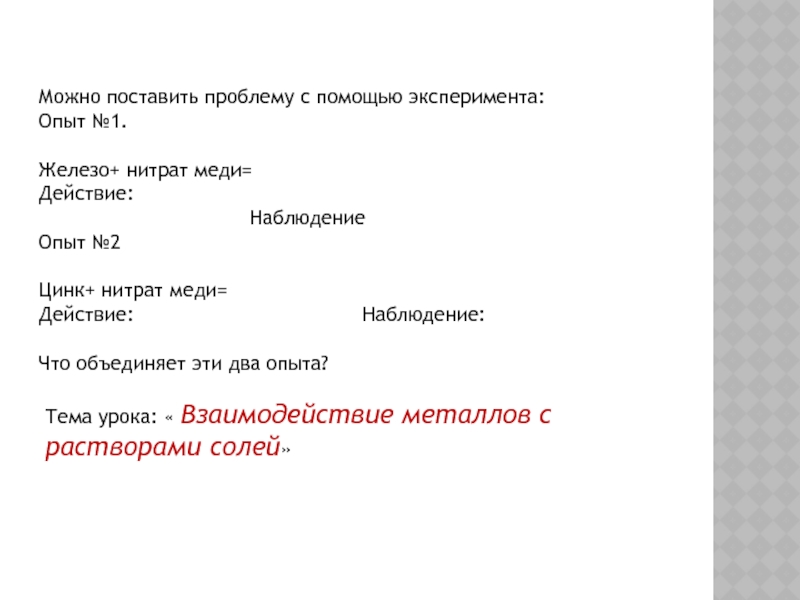 Можно поставить проблему с помощью эксперимента:
Опыт №1.

Железо+ нитрат меди=
Действие:
Наблюдение
Опыт №2

Цинк+ нитрат меди=
Действие: Наблюдение:

Что объединяет эти два опыта?

Тема урока: « Взаимодействие металлов с растворами солей»